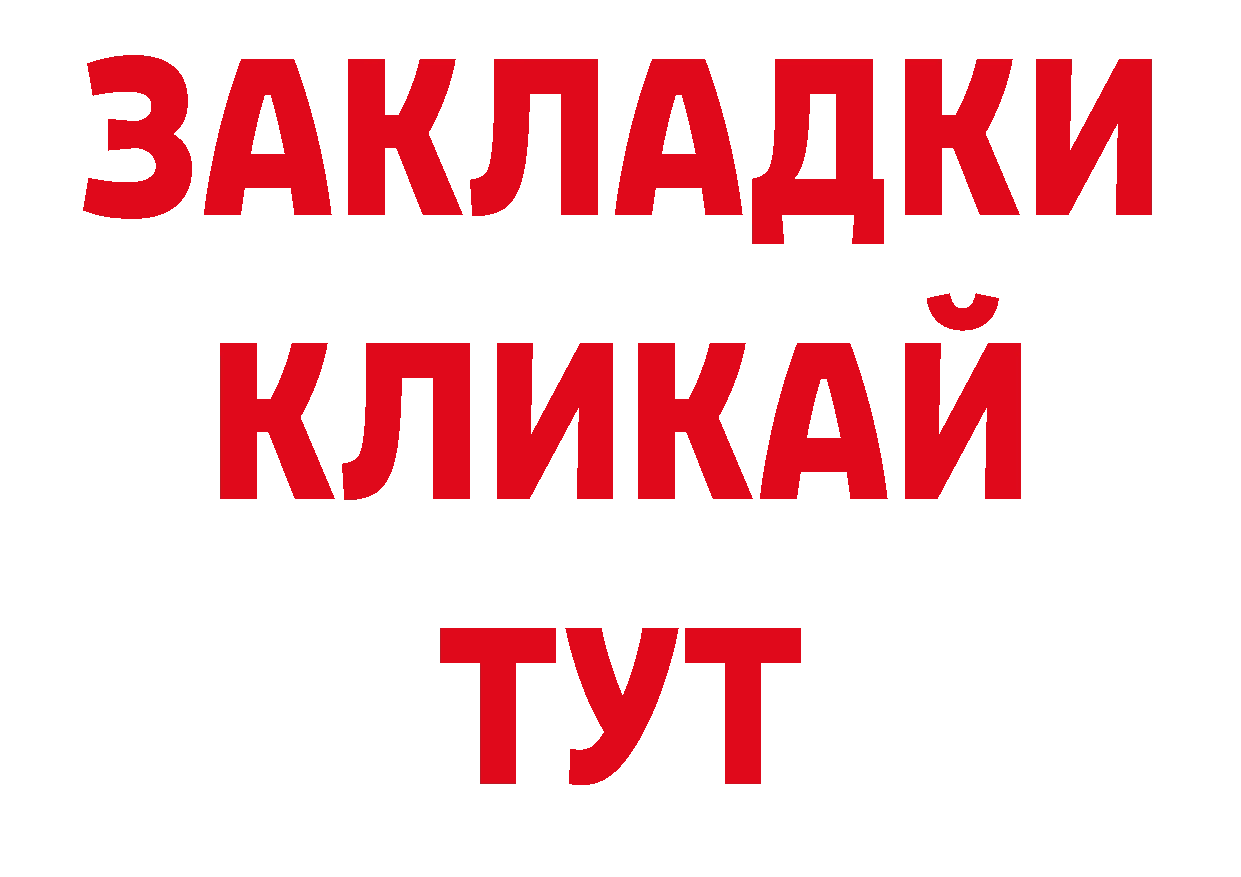 ЗАКЛАДКИ
КЛИКАЙ
ТУТ